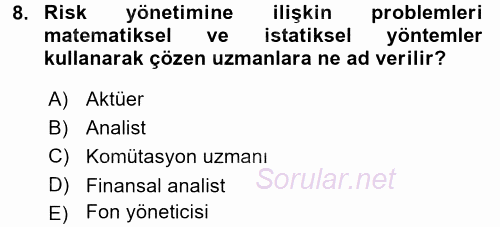 8. Risk yönetimine ilişkin problemleri matematiksel ve istatiksel yöntemler kullanarak çözen uzmanlara ne ad verilir?

A) Aktüer
B) Analist
C) Komütasyon uzmanı
D) Finansal analist
E) Fon yöneticisi

Sorular.net